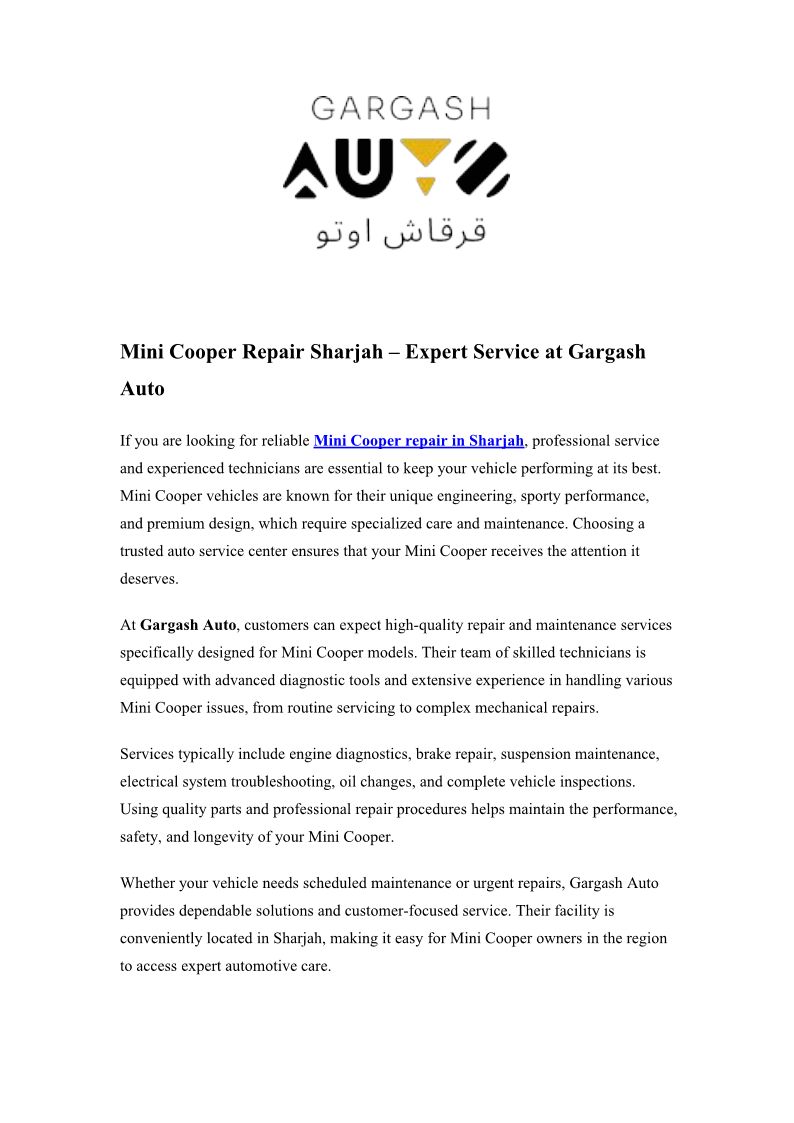 GARGASH
AUTO
قرقاش اوتو

Mini Cooper Repair Sharjah – Expert Service at Gargash Auto

If you are looking for reliable Mini Cooper repair in Sharjah, professional service and experienced technicians are essential to keep your vehicle performing at its best. Mini Cooper vehicles are known for their unique engineering, sporty performance, and premium design, which require specialized care and maintenance. Choosing a trusted auto service center ensures that your Mini Cooper receives the attention it deserves.

At Gargash Auto, customers can expect high-quality repair and maintenance services specifically designed for Mini Cooper models. Their team of skilled technicians is equipped with advanced diagnostic tools and extensive experience in handling various Mini Cooper issues, from routine servicing to complex mechanical repairs.

Services typically include engine diagnostics, brake repair, suspension maintenance, electrical system troubleshooting, oil changes, and complete vehicle inspections. Using quality parts and professional repair procedures helps maintain the performance, safety, and longevity of your Mini Cooper.

Whether your vehicle needs scheduled maintenance or urgent repairs, Gargash Auto provides dependable solutions and customer-focused service. Their facility is conveniently located in Sharjah, making it easy for Mini Cooper owners in the region to access expert automotive care.